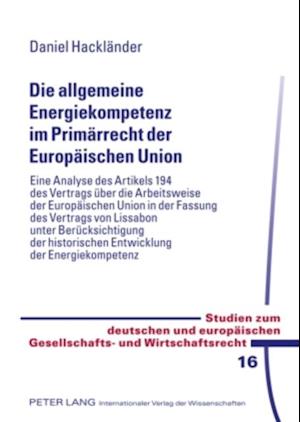 Daniel Hackländer

Die allgemeine Energiekompetenz im Primärrecht der Europäischen Union

Eine Analyse des Artikels 194 des Vertrags über die Arbeitsweise der Europäischen Union in der Fassung des Vertrags von Lissabon unter Berücksichtigung der historischen Entwicklung der Energiekompetenz

Studien zum deutschen und europäischen Gesellschafts- und Wirtschaftsrecht

16

PETER LANG Internationaler Verlag der Wissenschaften